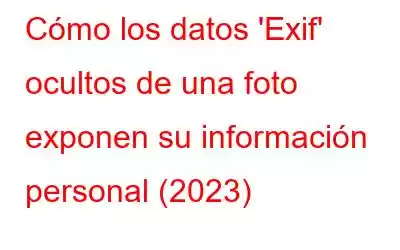 Cómo los datos 'Exif' ocultos de una foto exponen su información personal (2023)